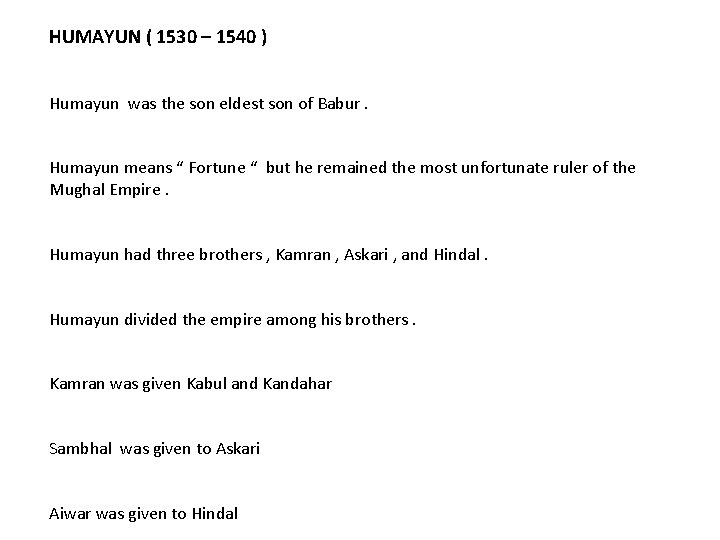 HUMAYUN ( 1530 – 1540 )

Humayun was the son eldest son of Babur .

Humayun means " Fortune " but he remained the most unfortunate ruler of the Mughal Empire .

Humayun had three brothers , Kamran , Askari , and Hindal .

Humayun divided the empire among his brothers .

Kamran was given Kabul and Kandahar

Sambhal was given to Askari

Aiwar was given to Hindal